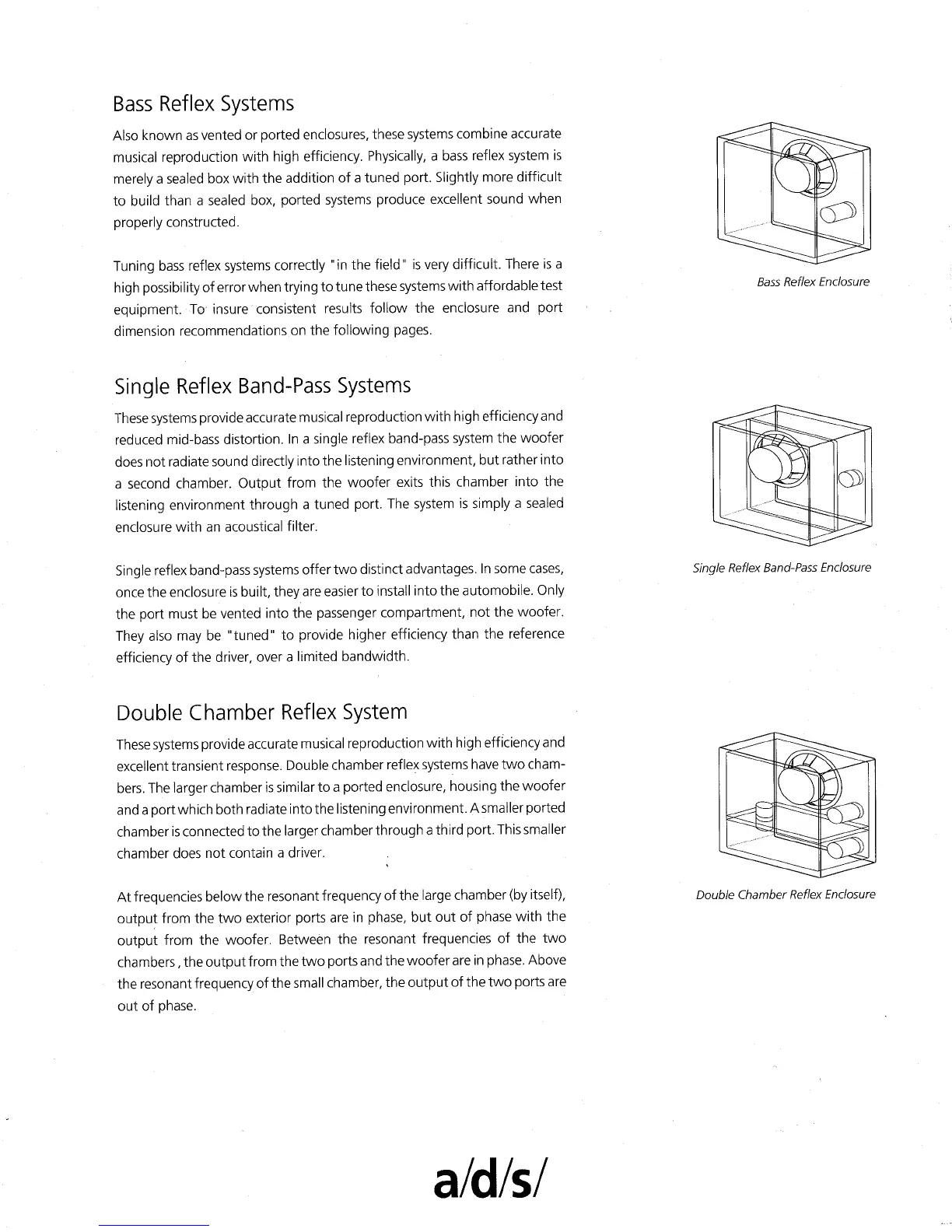 Bass Reflex Systems

Also known as vented or ported enclosures, these systems combine accurate musical reproduction with high efficiency. Physically, a bass reflex system is merely a sealed box with the addition of a tuned port. Slightly more difficult to build than a sealed box, ported systems produce excellent sound when properly constructed.

Tuning bass reflex systems correctly "in the field" is very difficult. There is a high possibility of error when trying to tune these systems with affordable test equipment. To insure consistent results follow the enclosure and port dimension recommendations on the following pages.

Bass Reflex Enclosure

Single Reflex Band-Pass Systems

These systems provide accurate musical reproduction with high efficiency and reduced mid-bass distortion. In a single reflex band-pass system the woofer does not radiate sound directly into the listening environment, but rather into a second chamber. Output from the woofer exits this chamber into the listening environment through a tuned port. The system is simply a sealed enclosure with an acoustical filter.

Single reflex band-pass systems offer two distinct advantages. In some cases, once the enclosure is built, they are easier to install into the automobile. Only the port must be vented into the passenger compartment, not the woofer. They also may be "tuned" to provide higher efficiency than the reference efficiency of the driver, over a limited bandwidth.

Single Reflex Band-Pass Enclosure

Double Chamber Reflex System

These systems provide accurate musical reproduction with high efficiency and excellent transient response. Double chamber reflex systems have two chambers. The larger chamber is similar to a ported enclosure, housing the woofer and a port which both radiate into the listening environment. A smaller ported chamber is connected to the larger chamber through a third port. This smaller chamber does not contain a driver.

At frequencies below the resonant frequency of the large chamber (by itself), output from the two exterior ports are in phase, but out of phase with the output from the woofer. Between the resonant frequencies of the two chambers, the output from the two ports and the woofer are in phase. Above the resonant frequency of the small chamber, the output of the two ports are out of phase.

Double Chamber Reflex Enclosure

a/d/s/